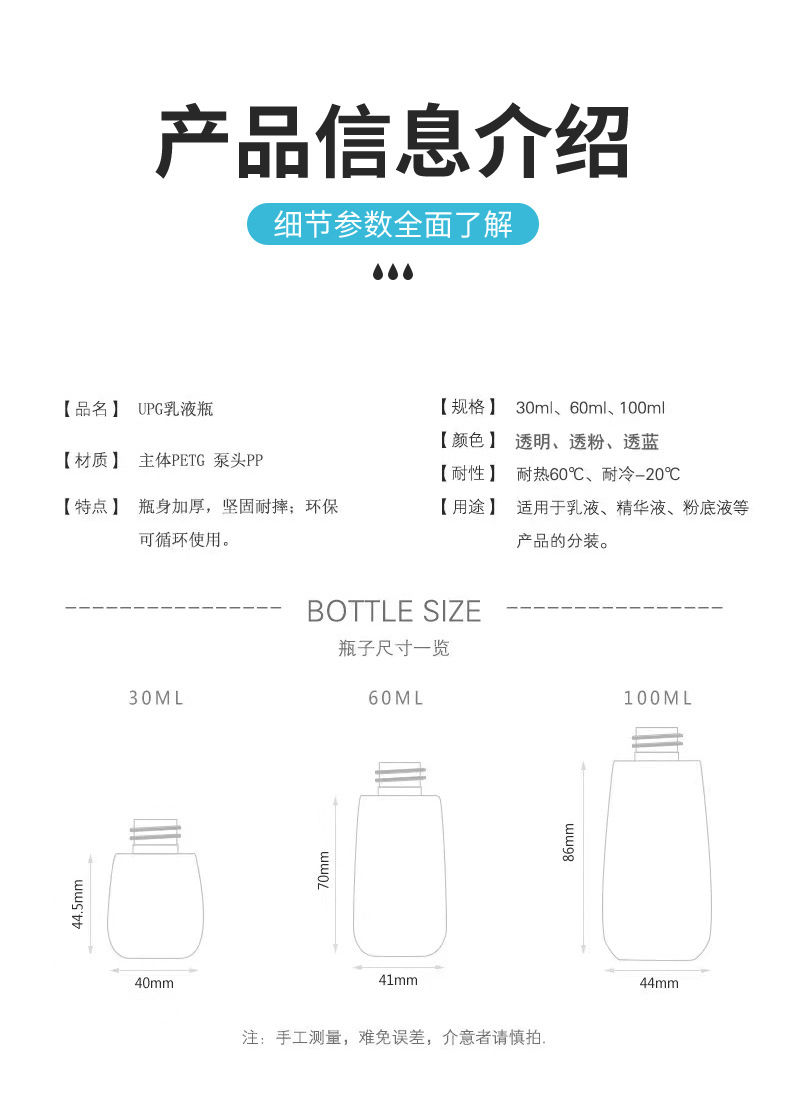 产品信息介绍

细节参数全面了解

【品名】 UPG乳液瓶

【材质】 主体PETG 泵头PP

【特点】 瓶身加厚，坚固耐摔；环保可循环使用。

【规格】 30ml、60ml、100ml

【颜色】 透明、透粉、透蓝

【耐性】 耐热60℃、耐冷-20℃

【用途】 适用于乳液、精华液、粉底液等产品的分装。

BOTTLE SIZE

瓶子尺寸一览

30ML

44.5mm

40mm

60ML

70mm

41mm

100ML

86mm

44mm

注：手工测量，难免误差，介意者请慎拍.